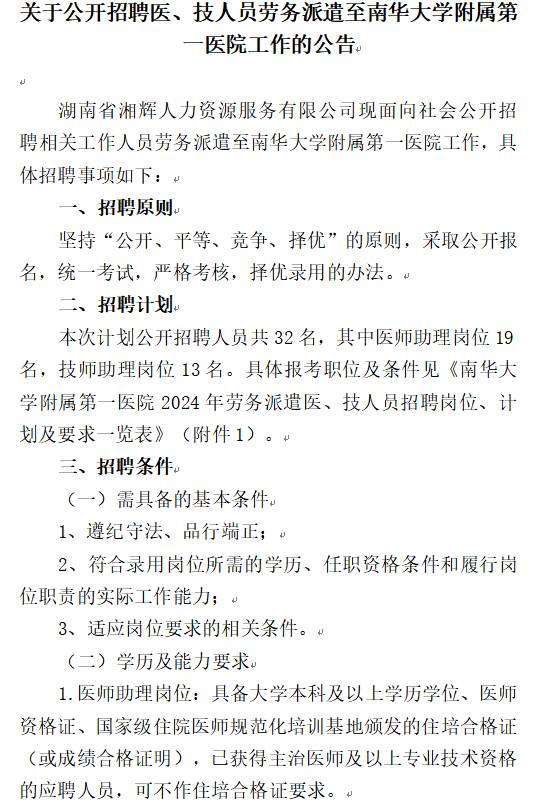 关于公开招聘医、技人员劳务派遣至南华大学附属第一医院工作的公告

湖南省湘辉人力资源服务有限公司现面向社会公开招聘相关工作人员劳务派遣至南华大学附属第一医院工作，具体招聘事项如下：

一、招聘原则

坚持“公开、平等、竞争、择优”的原则，采取公开报名，统一考试，严格考核，择优录用的办法。

二、招聘计划

本次计划公开招聘人员共 32 名，其中医师助理岗位 19 名，技师助理岗位 13 名。具体报考职位及条件见《南华大学附属第一医院 2024 年劳务派遣医、技人员招聘岗位、计划及要求一览表》（附件 1）。

三、招聘条件

（一）需具备的基本条件

1、遵纪守法、品行端正；

2、符合录用岗位所需的学历、任职资格条件和履行岗位职责的实际工作能力；

3、适应岗位要求的相关条件。

（二）学历及能力要求

1.医师助理岗位：具备大学本科及以上学历学位、医师资格证、国家级住院医师规范化培训基地颁发的住培合格证（或成绩合格证明），已获得主治医师及以上专业技术资格的应聘人员，可不作住培合格证要求。